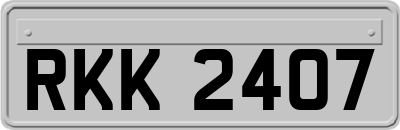 RKK 2407